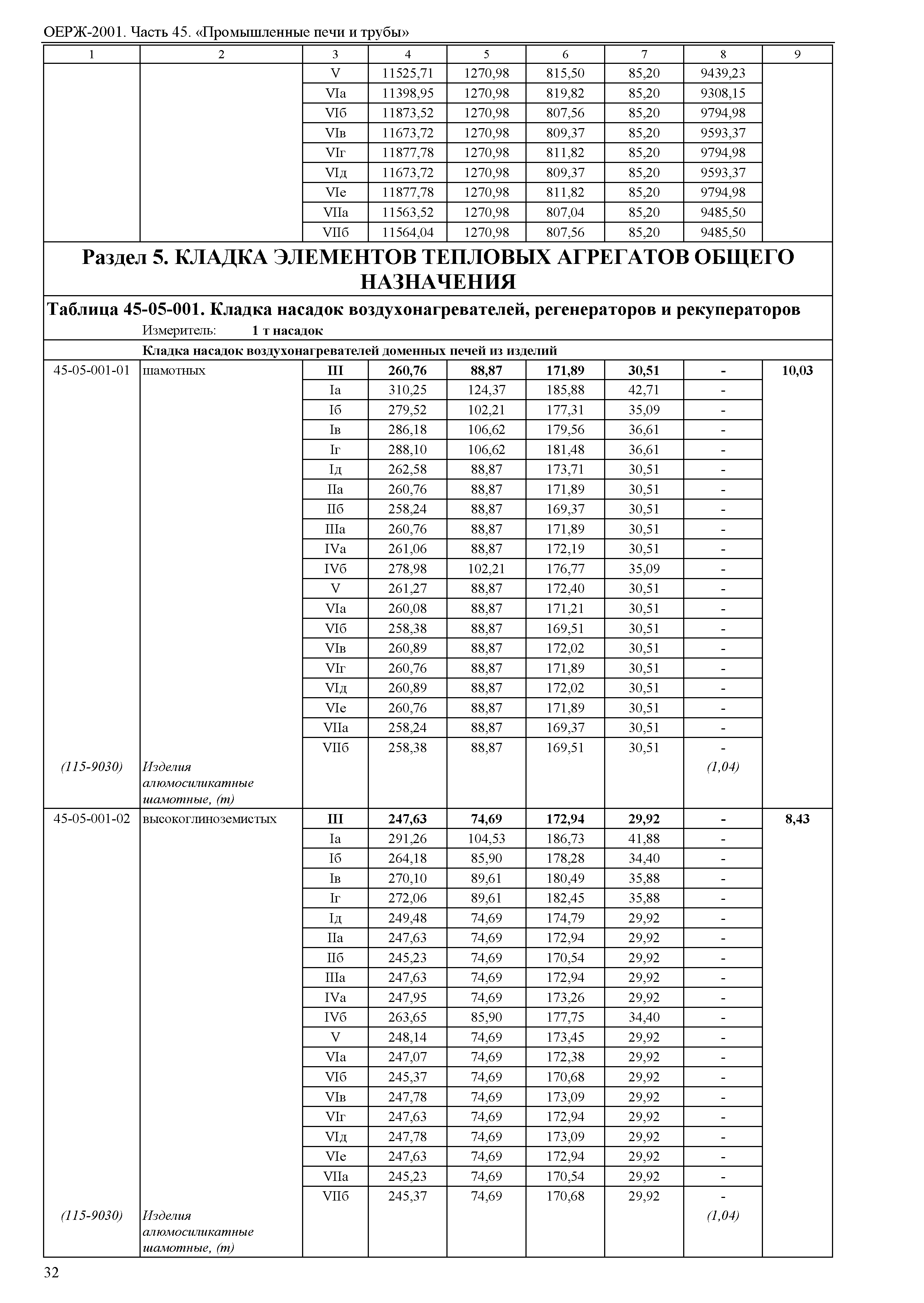 ОЕРЖ-2001. Часть 45. «Промышленные печи и трубы»

| 1 | 2 | 3 | 4 | 5 | 6 | 7 | 8 | 9 |
|---|---|---|---|---|---|---|---|---|
| | | V | 11525,71 | 1270,98 | 815,50 | 85,20 | 9439,23 | |
| | | VIа | 11398,95 | 1270,98 | 819,82 | 85,20 | 9308,15 | |
| | | VIб | 11873,52 | 1270,98 | 807,56 | 85,20 | 9794,98 | |
| | | VIв | 11673,72 | 1270,98 | 809,37 | 85,20 | 9593,37 | |
| | | VIг | 11877,78 | 1270,98 | 811,82 | 85,20 | 9794,98 | |
| | | VIд | 11673,72 | 1270,98 | 809,37 | 85,20 | 9593,37 | |
| | | VIе | 11877,78 | 1270,98 | 811,82 | 85,20 | 9794,98 | |
| | | VIIа | 11563,52 | 1270,98 | 807,04 | 85,20 | 9485,50 | |
| | | VIIб | 11564,04 | 1270,98 | 807,56 | 85,20 | 9485,50 | |

Раздел 5. КЛАДКА ЭЛЕМЕНТОВ ТЕПЛОВЫХ АГРЕГАТОВ ОБЩЕГО НАЗНАЧЕНИЯ

Таблица 45-05-001. Кладка насадок воздухонагревателей, регенераторов и рекуператоров

Измеритель: 1 т насадок

Кладка насадок воздухонагревателей доменных печей из изделий

| | | | | | | | | |
|---|---|---|---|---|---|---|---|---|
| 45-05-001-01 | шамотных | III | 260,76 | 88,87 | 171,89 | 30,51 | - | 10,03 |
| | | Iа | 310,25 | 124,37 | 185,88 | 42,71 | - | |
| | | Iб | 279,52 | 102,21 | 177,31 | 35,09 | - | |
| | | Iв | 286,18 | 106,62 | 179,56 | 36,61 | - | |
| | | Iг | 288,10 | 106,62 | 181,48 | 36,61 | - | |
| | | Iд | 262,58 | 88,87 | 173,71 | 30,51 | - | |
| | | IIа | 260,76 | 88,87 | 171,89 | 30,51 | - | |
| | | IIб | 258,24 | 88,87 | 169,37 | 30,51 | - | |
| | | IIIа | 260,76 | 88,87 | 171,89 | 30,51 | - | |
| | | IVа | 261,06 | 88,87 | 172,19 | 30,51 | - | |
| | | IVб | 278,98 | 102,21 | 176,77 | 35,09 | - | |
| | | V | 261,27 | 88,87 | 172,40 | 30,51 | - | |
| | | VIа | 260,08 | 88,87 | 171,21 | 30,51 | - | |
| | | VIб | 258,38 | 88,87 | 169,51 | 30,51 | - | |
| | | VIв | 260,89 | 88,87 | 172,02 | 30,51 | - | |
| | | VIг | 260,76 | 88,87 | 171,89 | 30,51 | - | |
| | | VIд | 260,89 | 88,87 | 172,02 | 30,51 | - | |
| | | VIе | 260,76 | 88,87 | 171,89 | 30,51 | - | |
| | | VIIа | 258,24 | 88,87 | 169,37 | 30,51 | - | |
| | | VIIб | 258,38 | 88,87 | 169,51 | 30,51 | - | |
| (115-9030) | Изделия алюмосиликатные шамотные, (т) | | | | | | (1,04) | |
| 45-05-001-02 | высокоглиноземистых | III | 247,63 | 74,69 | 172,94 | 29,92 | - | 8,43 |
| | | Iа | 291,26 | 104,53 | 186,73 | 41,88 | - | |
| | | Iб | 264,18 | 85,90 | 178,28 | 34,40 | - | |
| | | Iв | 270,10 | 89,61 | 180,49 | 35,88 | - | |
| | | Iг | 272,06 | 89,61 | 182,45 | 35,88 | - | |
| | | Iд | 249,48 | 74,69 | 174,79 | 29,92 | - | |
| | | IIа | 247,63 | 74,69 | 172,94 | 29,92 | - | |
| | | IIб | 245,23 | 74,69 | 170,54 | 29,92 | - | |
| | | IIIа | 247,63 | 74,69 | 172,94 | 29,92 | - | |
| | | IVа | 247,95 | 74,69 | 173,26 | 29,92 | - | |
| | | IVб | 263,65 | 85,90 | 177,75 | 34,40 | - | |
| | | V | 248,14 | 74,69 | 173,45 | 29,92 | - | |
| | | VIа | 247,07 | 74,69 | 172,38 | 29,92 | - | |
| | | VIб | 245,37 | 74,69 | 170,68 | 29,92 | - | |
| | | VIв | 247,78 | 74,69 | 173,09 | 29,92 | - | |
| | | VIг | 247,63 | 74,69 | 172,94 | 29,92 | - | |
| | | VIд | 247,78 | 74,69 | 173,09 | 29,92 | - | |
| | | VIе | 247,63 | 74,69 | 172,94 | 29,92 | - | |
| | | VIIа | 245,23 | 74,69 | 170,54 | 29,92 | - | |
| | | VIIб | 245,37 | 74,69 | 170,68 | 29,92 | - | |
| (115-9030) | Изделия алюмосиликатные шамотные, (т) | | | | | | (1,04) | |

32